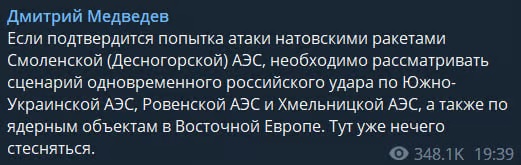 Дмитрий Медведев
Если подтвердится попытка атаки натовскими ракетами Смоленской (Десногорской) АЭС, необходимо рассматривать сценарий одновременного российского удара по Южно-Украинской АЭС, Ровенской АЭС и Хмельницкой АЭС, а также по ядерным объектам в Восточной Европе. Тут уже нечего стесняться.

348.1K 19:39